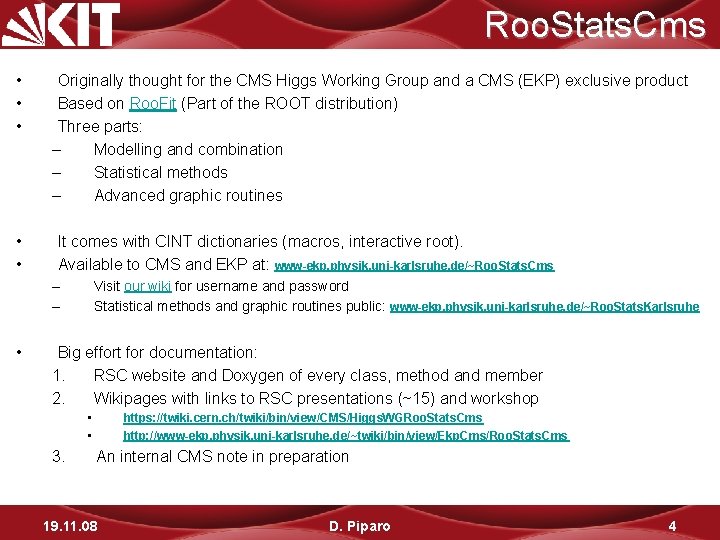 KIT

RooStatsCms

• Originally thought for the CMS Higgs Working Group and a CMS (EKP) exclusive product
• Based on RooFit (Part of the ROOT distribution)
• Three parts:
– Modelling and combination
– Statistical methods
– Advanced graphic routines

• It comes with CINT dictionaries (macros, interactive root).
• Available to CMS and EKP at: www-ekp.physik.uni-karlsruhe.de/~RooStatsCms
– Visit our wiki for username and password
– Statistical methods and graphic routines public: www-ekp.physik.uni-karlsruhe.de/~RooStatsKarlsruhe

• Big effort for documentation:
1. RSC website and Doxygen of every class, method and member
2. Wikipages with links to RSC presentations (~15) and workshop
▪ https://twiki.cern.ch/twiki/bin/view/CMS/HiggsWGRooStatsCms
▪ http://www-ekp.physik.uni-karlsruhe.de/~twiki/bin/view/EkpCms/RooStatsCms
3. An internal CMS note in preparation

19.11.08 D. Piparo 4